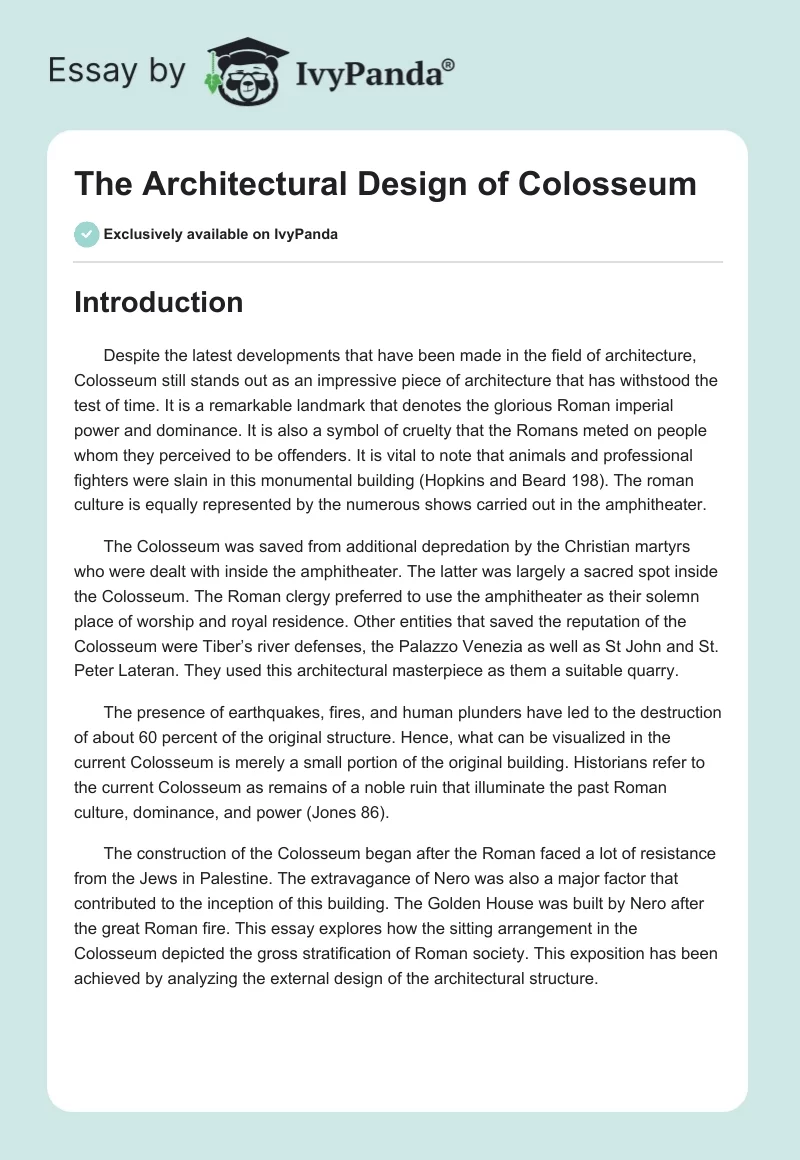 Essay by IvyPanda®

The Architectural Design of Colosseum

Exclusively available on IvyPanda

Introduction

Despite the latest developments that have been made in the field of architecture, Colosseum still stands out as an impressive piece of architecture that has withstood the test of time. It is a remarkable landmark that denotes the glorious Roman imperial power and dominance. It is also a symbol of cruelty that the Romans meted on people whom they perceived to be offenders. It is vital to note that animals and professional fighters were slain in this monumental building (Hopkins and Beard 198). The roman culture is equally represented by the numerous shows carried out in the amphitheater.

The Colosseum was saved from additional depredation by the Christian martyrs who were dealt with inside the amphitheater. The latter was largely a sacred spot inside the Colosseum. The Roman clergy preferred to use the amphitheater as their solemn place of worship and royal residence. Other entities that saved the reputation of the Colosseum were Tiber's river defenses, the Palazzo Venezia as well as St John and St. Peter Lateran. They used this architectural masterpiece as them a suitable quarry.

The presence of earthquakes, fires, and human plunders have led to the destruction of about 60 percent of the original structure. Hence, what can be visualized in the current Colosseum is merely a small portion of the original building. Historians refer to the current Colosseum as remains of a noble ruin that illuminate the past Roman culture, dominance, and power (Jones 86).

The construction of the Colosseum began after the Roman faced a lot of resistance from the Jews in Palestine. The extravagance of Nero was also a major factor that contributed to the inception of this building. The Golden House was built by Nero after the great Roman fire. This essay explores how the sitting arrangement in the Colosseum depicted the gross stratification of Roman society. This exposition has been achieved by analyzing the external design of the architectural structure.